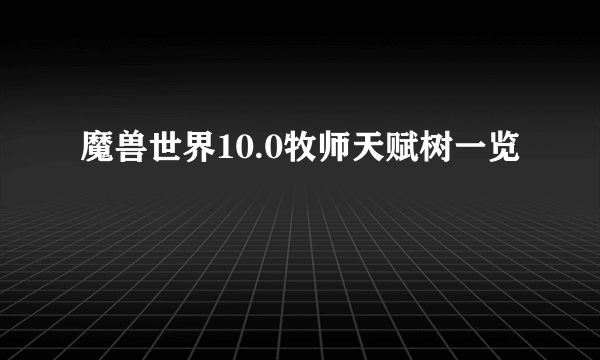 魔兽世界10.0牧师天赋树一览